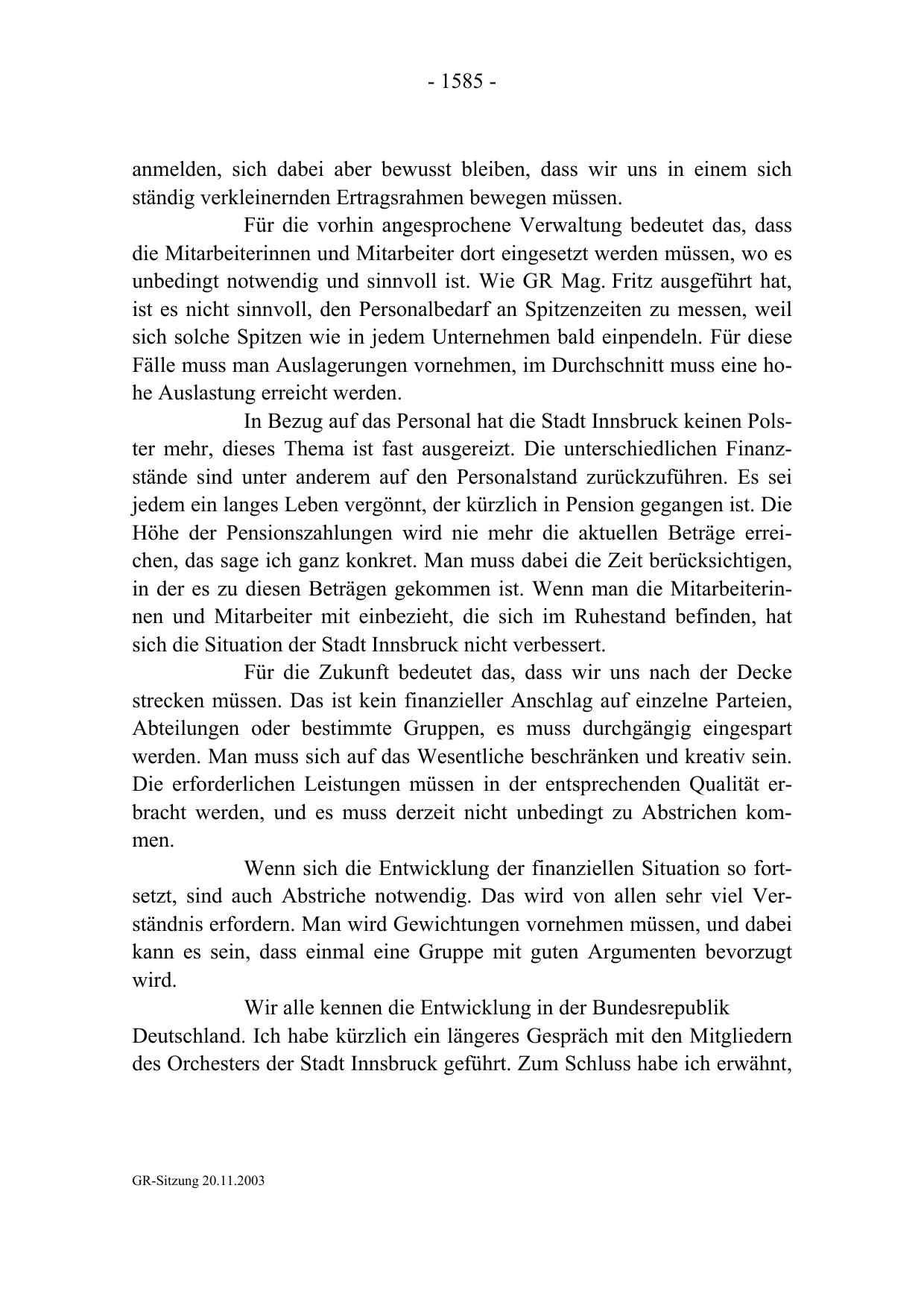 - 1585 -

anmelden, sich dabei aber bewusst bleiben, dass wir uns in einem sich ständig verkleinernden Ertragsrahmen bewegen müssen.

Für die vorhin angesprochene Verwaltung bedeutet das, dass die Mitarbeiterinnen und Mitarbeiter dort eingesetzt werden müssen, wo es unbedingt notwendig und sinnvoll ist. Wie GR Mag. Fritz ausgeführt hat, ist es nicht sinnvoll, den Personalbedarf an Spitzenzeiten zu messen, weil sich solche Spitzen wie in jedem Unternehmen bald einpendeln. Für diese Fälle muss man Auslagerungen vornehmen, im Durchschnitt muss eine hohe Auslastung erreicht werden.

In Bezug auf das Personal hat die Stadt Innsbruck keinen Polster mehr, dieses Thema ist fast ausgereizt. Die unterschiedlichen Finanzstände sind unter anderem auf den Personalstand zurückzuführen. Es sei jedem ein langes Leben vergönnt, der kürzlich in Pension gegangen ist. Die Höhe der Pensionszahlungen wird nie mehr die aktuellen Beträge erreichen, das sage ich ganz konkret. Man muss dabei die Zeit berücksichtigen, in der es zu diesen Beträgen gekommen ist. Wenn man die Mitarbeiterinnen und Mitarbeiter mit einbezieht, die sich im Ruhestand befinden, hat sich die Situation der Stadt Innsbruck nicht verbessert.

Für die Zukunft bedeutet das, dass wir uns nach der Decke strecken müssen. Das ist kein finanzieller Anschlag auf einzelne Parteien, Abteilungen oder bestimmte Gruppen, es muss durchgängig eingespart werden. Man muss sich auf das Wesentliche beschränken und kreativ sein. Die erforderlichen Leistungen müssen in der entsprechenden Qualität erbracht werden, und es muss derzeit nicht unbedingt zu Abstrichen kommen.

Wenn sich die Entwicklung der finanziellen Situation so fortsetzt, sind auch Abstriche notwendig. Das wird von allen sehr viel Verständnis erfordern. Man wird Gewichtungen vornehmen müssen, und dabei kann es sein, dass einmal eine Gruppe mit guten Argumenten bevorzugt wird.

Wir alle kennen die Entwicklung in der Bundesrepublik Deutschland. Ich habe kürzlich ein längeres Gespräch mit den Mitgliedern des Orchesters der Stadt Innsbruck geführt. Zum Schluss habe ich erwähnt,

GR-Sitzung 20.11.2003